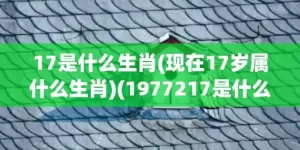 17是什么生肖(现在17岁属什么生肖)(1977217是什么